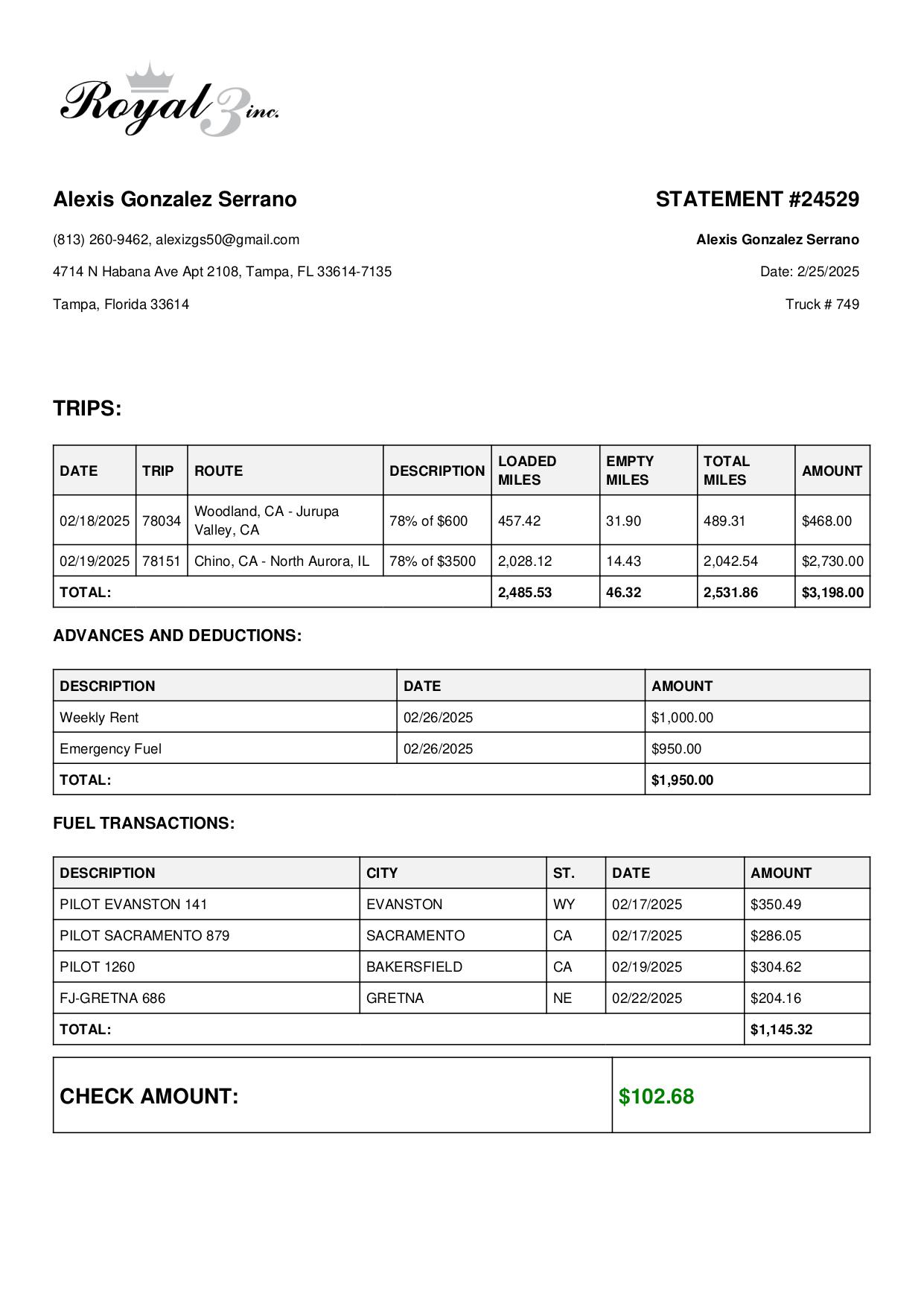 Royal 3 inc.

Alexis Gonzalez Serrano

(813) 260-9462, alexizgs50@gmail.com

4714 N Habana Ave Apt 2108, Tampa, FL 33614-7135

Tampa, Florida 33614

STATEMENT #24529

Alexis Gonzalez Serrano

Date: 2/25/2025

Truck # 749

TRIPS:

| DATE | TRIP | ROUTE | DESCRIPTION | LOADED MILES | EMPTY MILES | TOTAL MILES | AMOUNT |
|---|---|---|---|---|---|---|---|
| 02/18/2025 | 78034 | Woodland, CA - Jurupa Valley, CA | 78% of $600 | 457.42 | 31.90 | 489.31 | $468.00 |
| 02/19/2025 | 78151 | Chino, CA - North Aurora, IL | 78% of $3500 | 2,028.12 | 14.43 | 2,042.54 | $2,730.00 |
| TOTAL: | | | | 2,485.53 | 46.32 | 2,531.86 | $3,198.00 |

ADVANCES AND DEDUCTIONS:

| DESCRIPTION | DATE | AMOUNT |
|---|---|---|
| Weekly Rent | 02/26/2025 | $1,000.00 |
| Emergency Fuel | 02/26/2025 | $950.00 |
| TOTAL: | | $1,950.00 |

FUEL TRANSACTIONS:

| DESCRIPTION | CITY | ST. | DATE | AMOUNT |
|---|---|---|---|---|
| PILOT EVANSTON 141 | EVANSTON | WY | 02/17/2025 | $350.49 |
| PILOT SACRAMENTO 879 | SACRAMENTO | CA | 02/17/2025 | $286.05 |
| PILOT 1260 | BAKERSFIELD | CA | 02/19/2025 | $304.62 |
| FJ-GRETNA 686 | GRETNA | NE | 02/22/2025 | $204.16 |
| TOTAL: | | | | $1,145.32 |

| CHECK AMOUNT: | $102.68 |
|---|---|